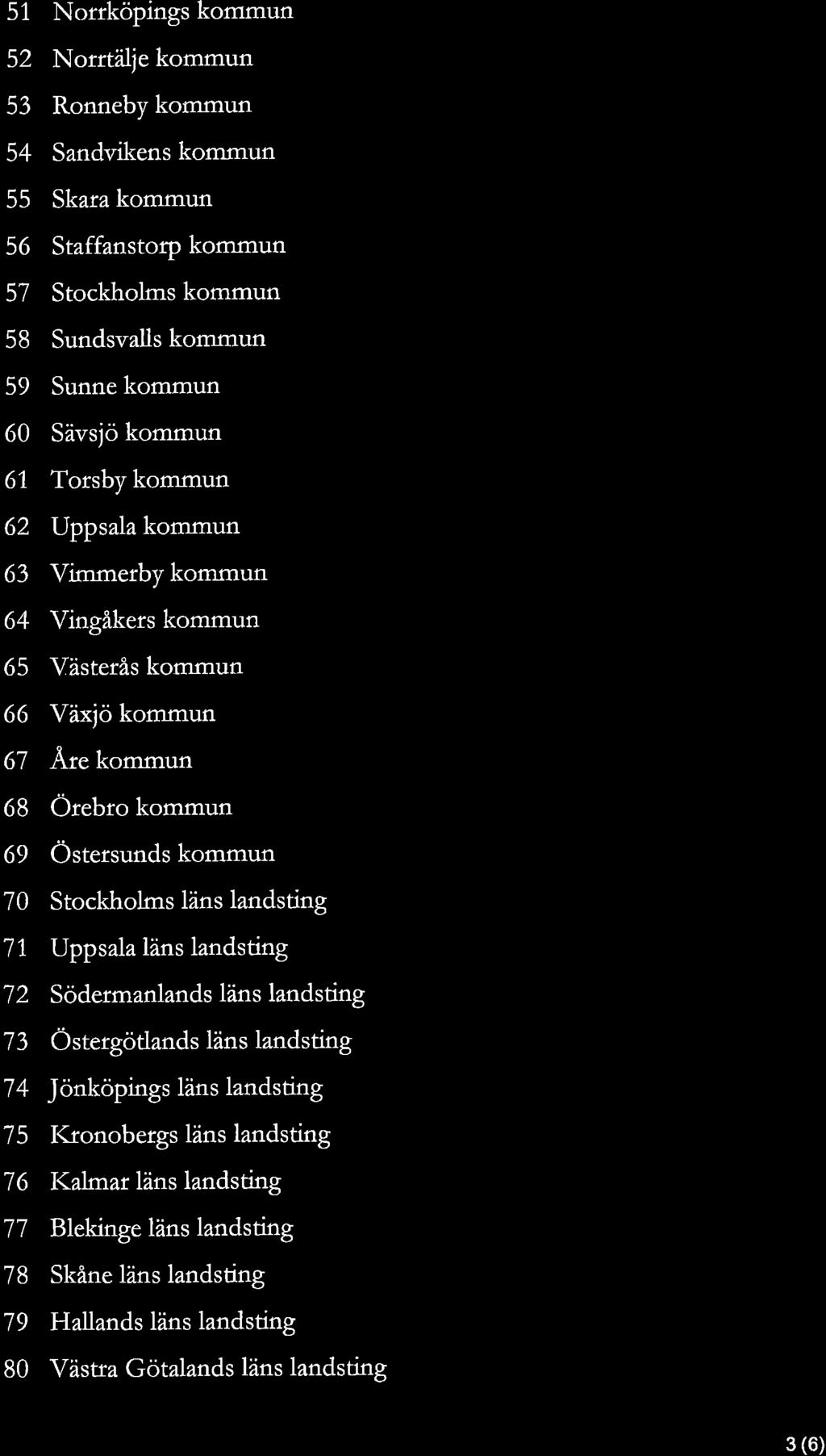 51 Norrköpings kommun
52 Norrtälje kommun
53 Ronneby kommun
54 Sandvikens kommun
55 Skara kommun
56 Staffanstorp kommun
57 Stockholms kommun
58 Sundsvalls kommun
59 Sunne kommun
60 Sävsjö kommun
61 Torsby kommun
62 Uppsala kommun
63 Vimmerby kommun
64 Vingåkers kommun
65 Västerås kommun
66 Växjö kommun
67 Åre kommun
68 Örebro kommun
69 Östersunds kommun
70 Stockholms läns landsting
71 Uppsala läns landsting
72 Södermanlands läns landsting
73 Östergötlands läns landsting
74 Jönköpings läns landsting
75 Kronobergs läns landsting
76 Kalmar läns landsting
77 Blekinge läns landsting
78 Skåne läns landsting
79 Hallands läns landsting
80 Västra Götalands läns landsting

3 (6)